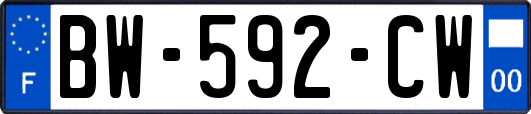 F
BW-592-CW
00